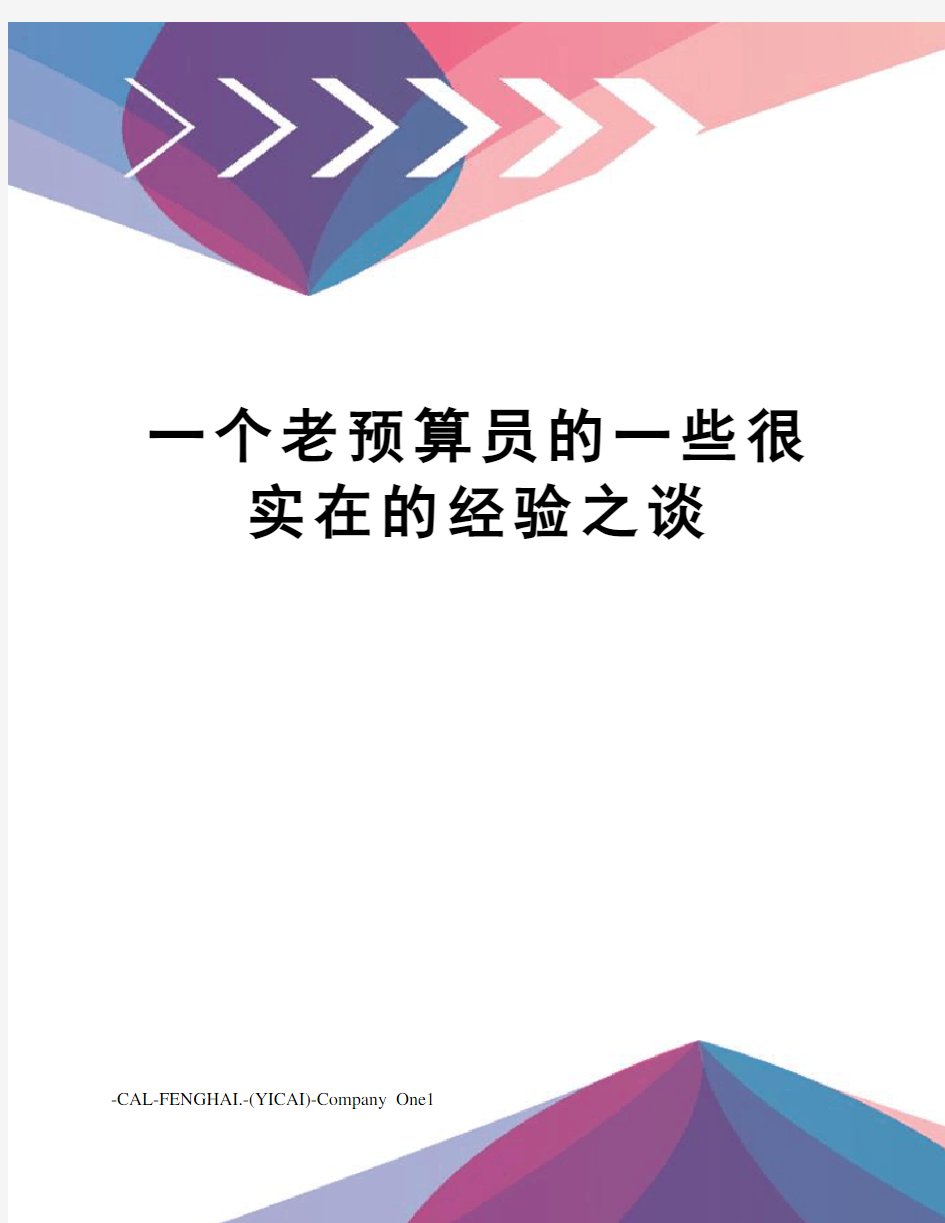 一个老预算员的一些很实在的经验之谈

-CAL-FENGHAI.-(YICAI)-Company One1